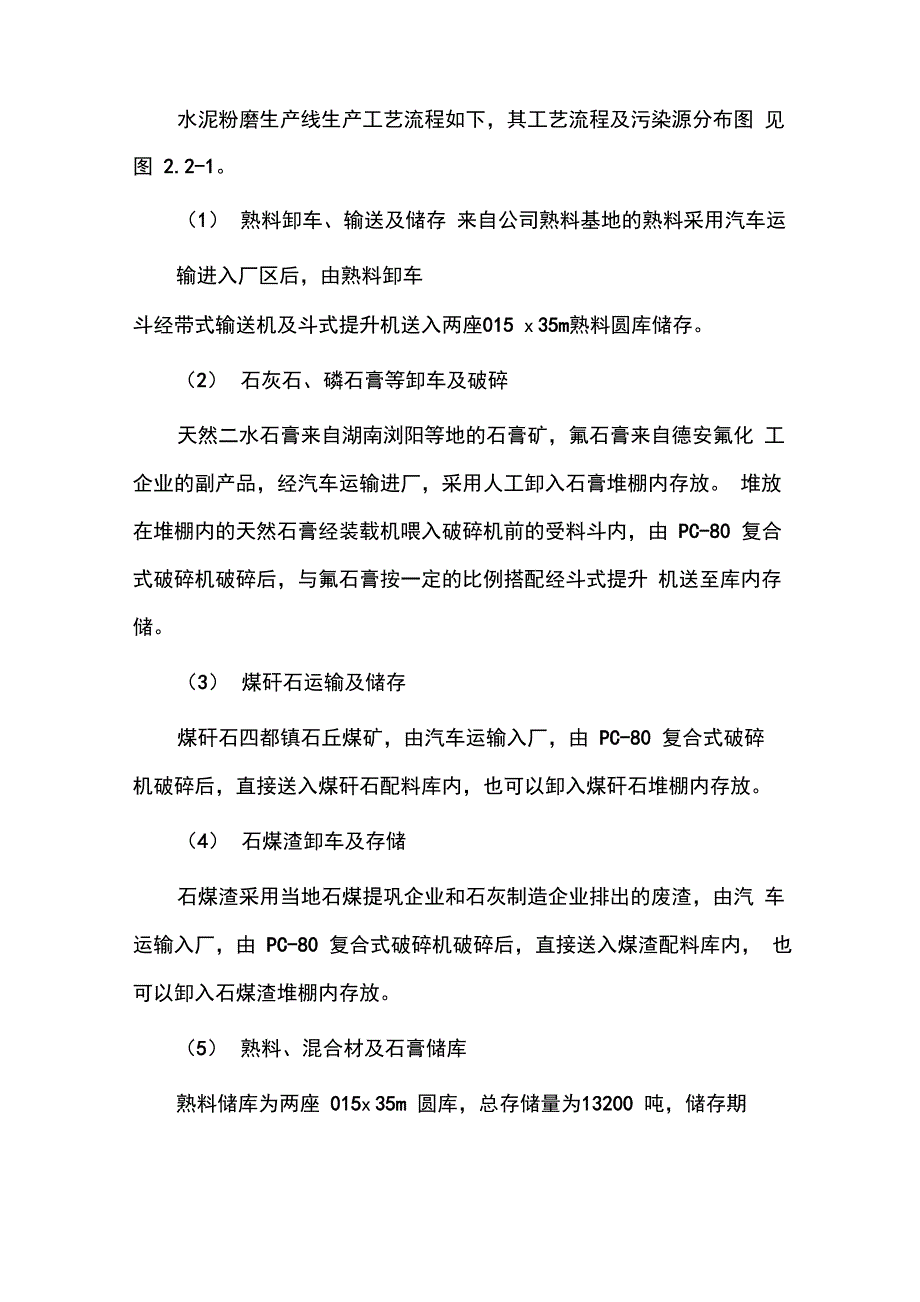 水泥粉磨生产线生产工艺流程如下，其工艺流程及污染源分布图 见图 2.2-1。

（1） 熟料卸车、输送及储存 来自公司熟料基地的熟料采用汽车运

输进入厂区后，由熟料卸车

斗经带式输送机及斗式提升机送入两座015 x 35m熟料圆库储存。

（2） 石灰石、磷石膏等卸车及破碎

天然二水石膏来自湖南浏阳等地的石膏矿，氟石膏来自德安氟化 工企业的副产品，经汽车运输进厂，采用人工卸入石膏堆棚内存放。 堆放在堆棚内的天然石膏经装载机喂入破碎机前的受料斗内，由 PC-80 复合式破碎机破碎后，与氟石膏按一定的比例搭配经斗式提升 机送至库内存储。

（3） 煤矸石运输及储存

煤矸石四都镇石丘煤矿，由汽车运输入厂，由 PC-80 复合式破碎机破碎后，直接送入煤矸石配料库内，也可以卸入煤矸石堆棚内存放。

（4） 石煤渣卸车及存储

石煤渣采用当地石煤提巩企业和石灰制造企业排出的废渣，由汽 车运输入厂，由 PC-80 复合式破碎机破碎后，直接送入煤渣配料库内， 也可以卸入石煤渣堆棚内存放。

（5） 熟料、混合材及石膏储库

熟料储库为两座 015x 35m 圆库，总存储量为13200 吨，储存期